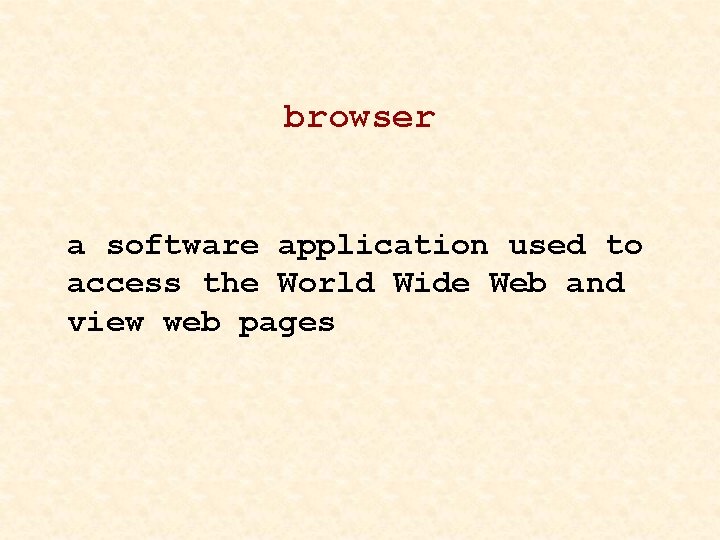 browser

a software application used to access the World Wide Web and view web pages